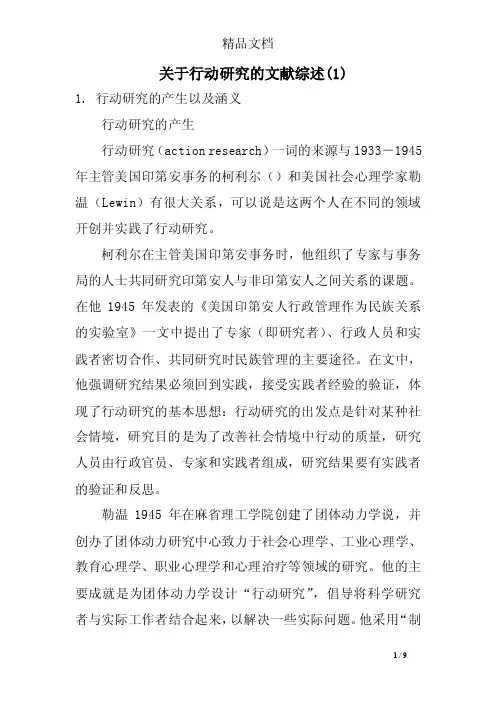 精品文档

关于行动研究的文献综述(1)

1. 行动研究的产生以及涵义

行动研究的产生

行动研究（action research）一词的来源与1933－1945年主管美国印第安事务的柯利尔（）和美国社会心理学家勒温（Lewin）有很大关系，可以说是这两个人在不同的领域开创并实践了行动研究。

柯利尔在主管美国印第安事务时，他组织了专家与事务局的人士共同研究印第安人与非印第安人之间关系的课题。在他 1945 年发表的《美国印第安人行政管理作为民族关系的实验室》一文中提出了专家（即研究者）、行政人员和实践者密切合作、共同研究时民族管理的主要途径。在文中，他强调研究结果必须回到实践，接受实践者经验的验证，体现了行动研究的基本思想：行动研究的出发点是针对某种社会情境，研究目的是为了改善社会情境中行动的质量，研究人员由行政官员、专家和实践者组成，研究结果要有实践者的验证和反思。

勒温 1945 年在麻省理工学院创建了团体动力学说，并创办了团体动力研究中心致力于社会心理学、工业心理学、教育心理学、职业心理学和心理治疗等领域的研究。他的主要成就是为团体动力学设计“行动研究”，倡导将科学研究者与实际工作者结合起来，以解决一些实际问题。他采用“制

1 / 9